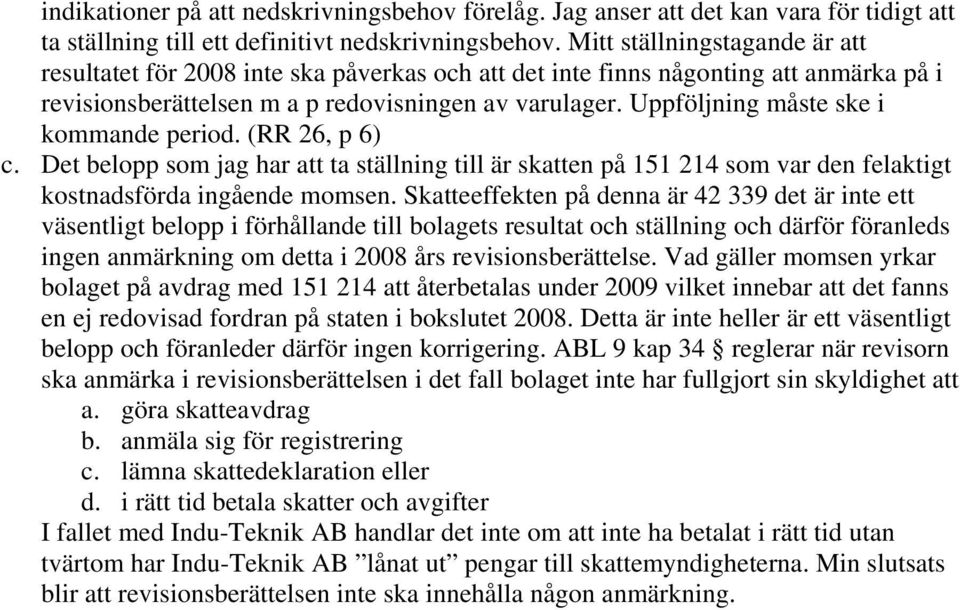 indikationer på att nedskrivningsbehov förelåg. Jag anser att det kan vara för tidigt att ta ställning till ett definitivt nedskrivningsbehov. Mitt ställningstagande är att resultatet för 2008 inte ska påverkas och att det inte finns någonting att anmärka på i revisionsberättelsen m a p redovisningen av varulager. Uppföljning måste ske i kommande period. (RR 26, p 6)

c. Det belopp som jag har att ta ställning till är skatten på 151 214 som var den felaktigt kostnadsförda ingående momsen. Skatteeffekten på denna är 42 339 det är inte ett väsentligt belopp i förhållande till bolagets resultat och ställning och därför föranleds ingen anmärkning om detta i 2008 års revisionsberättelse. Vad gäller momsen yrkar bolaget på avdrag med 151 214 att återbetalas under 2009 vilket innebar att det fanns en ej redovisad fordran på staten i bokslutet 2008. Detta är inte heller är ett väsentligt belopp och föranleder därför ingen korrigering. ABL 9 kap 34 § reglerar när revisorn ska anmärka i revisionsberättelsen i det fall bolaget inte har fullgjort sin skyldighet att
a. göra skatteavdrag
b. anmäla sig för registrering
c. lämna skattedeklaration eller
d. i rätt tid betala skatter och avgifter
I fallet med Indu-Teknik AB handlar det inte om att inte ha betalat i rätt tid utan tvärtom har Indu-Teknik AB ”lånat ut” pengar till skattemyndigheterna. Min slutsats blir att revisionsberättelsen inte ska innehålla någon anmärkning.